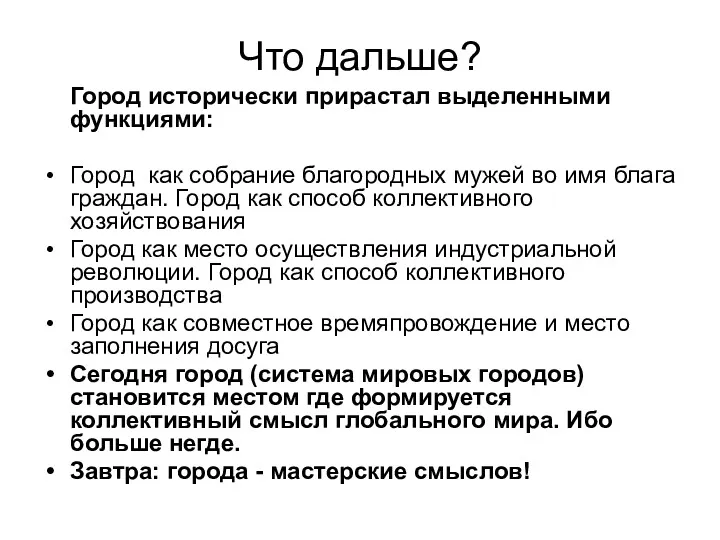 Что дальше?

Город исторически прирастал выделенными функциями:

• Город  как собрание благородных мужей во имя блага граждан. Город как способ коллективного хозяйствования
• Город как место осуществления индустриальной революции. Город как способ коллективного производства
• Город как совместное времяпровождение и место заполнения досуга
• Сегодня город (система мировых городов) становится местом где формируется коллективный смысл глобального мира. Ибо больше негде.
• Завтра: города - мастерские смыслов!